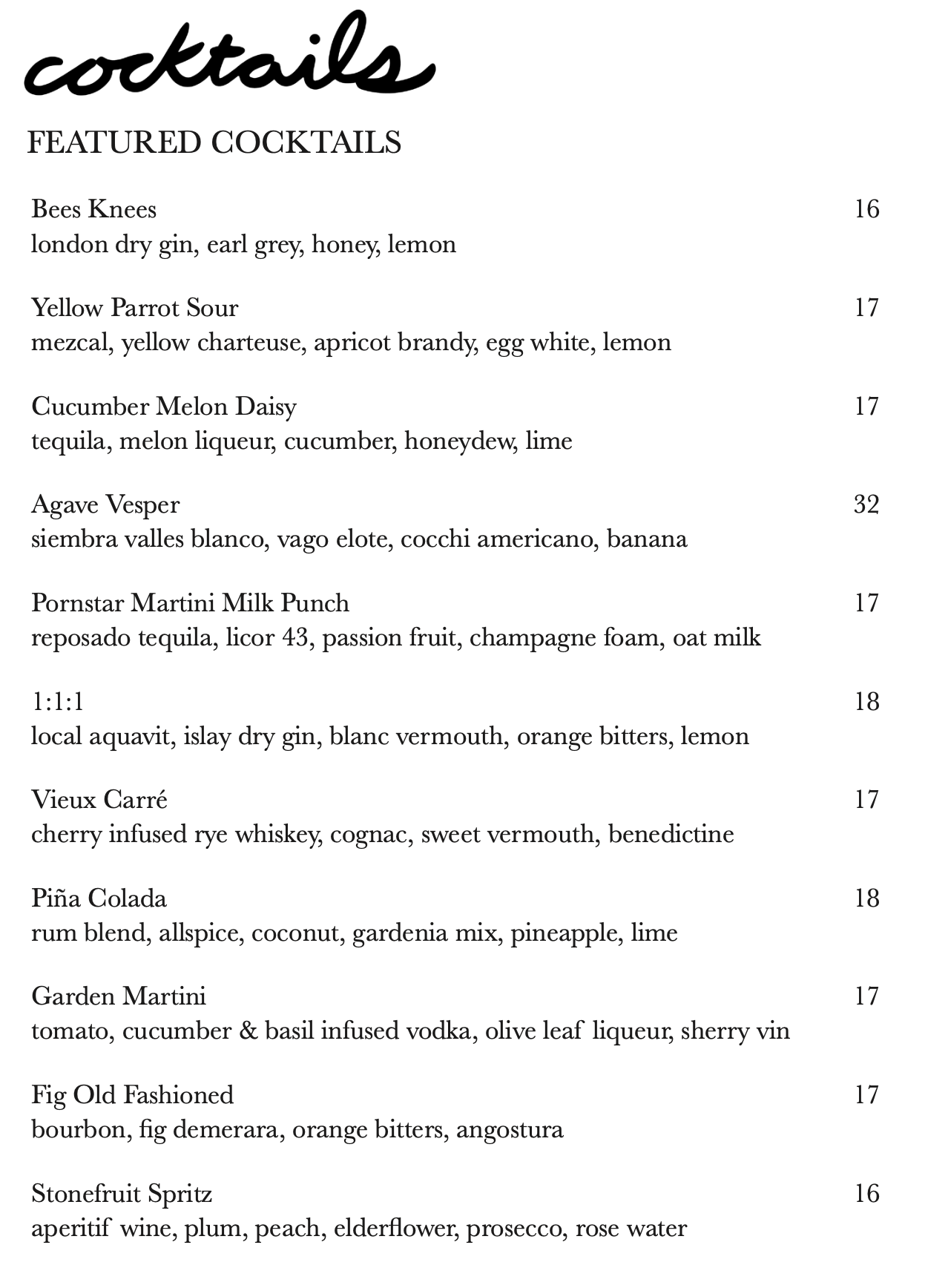 cocktails

FEATURED COCKTAILS

Bees Knees 16
london dry gin, earl grey, honey, lemon

Yellow Parrot Sour 17
mezcal, yellow charteuse, apricot brandy, egg white, lemon

Cucumber Melon Daisy 17
tequila, melon liqueur, cucumber, honeydew, lime

Agave Vesper 32
siembra valles blanco, vago elote, cocchi americano, banana

Pornstar Martini Milk Punch 17
reposado tequila, licor 43, passion fruit, champagne foam, oat milk

1:1:1 18
local aquavit, islay dry gin, blanc vermouth, orange bitters, lemon

Vieux Carré 17
cherry infused rye whiskey, cognac, sweet vermouth, benedictine

Piña Colada 18
rum blend, allspice, coconut, gardenia mix, pineapple, lime

Garden Martini 17
tomato, cucumber & basil infused vodka, olive leaf liqueur, sherry vin

Fig Old Fashioned 17
bourbon, fig demerara, orange bitters, angostura

Stonefruit Spritz 16
aperitif wine, plum, peach, elderflower, prosecco, rose water